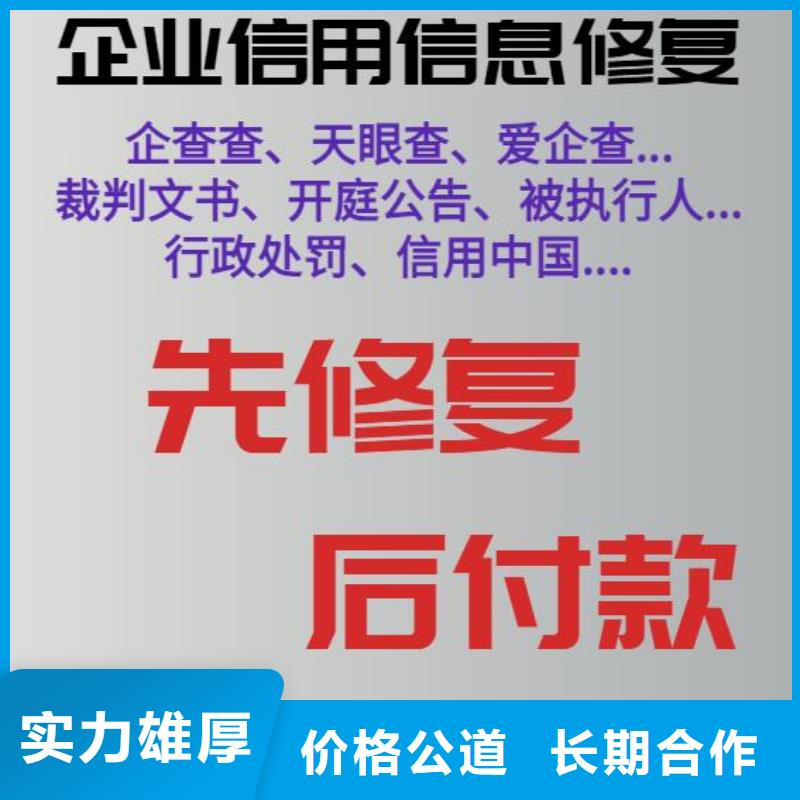 企业信用信息修复

企查查、天眼查、爱企查...
裁判文书、开庭公告、被执行人...
行政处罚、信用中国....

先修复

后付款

实力雄厚

价格公道 长期合作